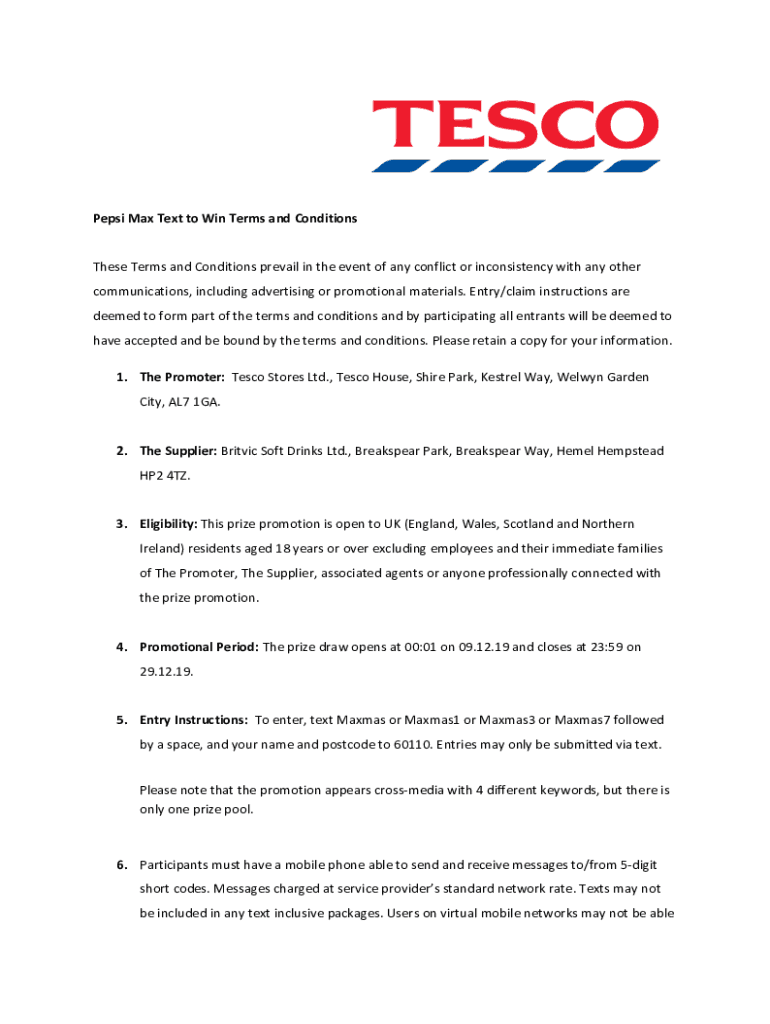 TESCO

Pepsi Max Text to Win Terms and Conditions

These Terms and Conditions prevail in the event of any conflict or inconsistency with any other communications, including advertising or promotional materials. Entry/claim instructions are deemed to form part of the terms and conditions and by participating all entrants will be deemed to have accepted and be bound by the terms and conditions. Please retain a copy for your information.

1. The Promoter: Tesco Stores Ltd., Tesco House, Shire Park, Kestrel Way, Welwyn Garden City, AL7 1GA.

2. The Supplier: Britvic Soft Drinks Ltd., Breakspear Park, Breakspear Way, Hemel Hempstead HP2 4TZ.

3. Eligibility: This prize promotion is open to UK (England, Wales, Scotland and Northern Ireland) residents aged 18 years or over excluding employees and their immediate families of The Promoter, The Supplier, associated agents or anyone professionally connected with the prize promotion.

4. Promotional Period: The prize draw opens at 00:01 on 09.12.19 and closes at 23:59 on 29.12.19.

5. Entry Instructions: To enter, text Maxmas or Maxmas1 or Maxmas3 or Maxmas7 followed by a space, and your name and postcode to 60110. Entries may only be submitted via text.

Please note that the promotion appears cross-media with 4 different keywords, but there is only one prize pool.

6. Participants must have a mobile phone able to send and receive messages to/from 5-digit short codes. Messages charged at service provider's standard network rate. Texts may not be included in any text inclusive packages. Users on virtual mobile networks may not be able